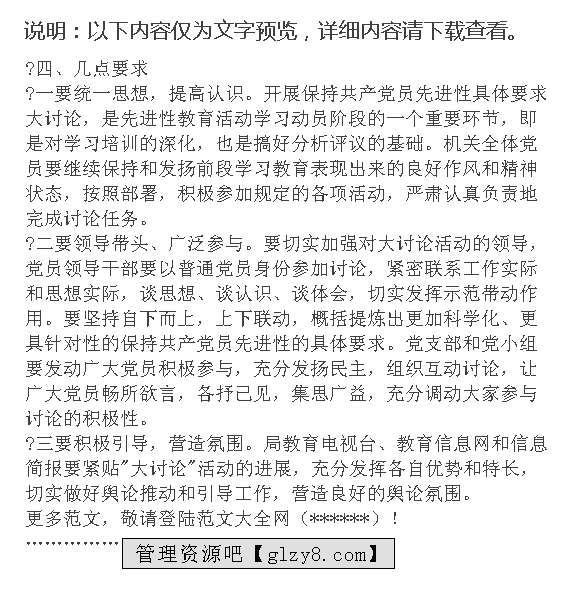 说明：以下内容仅为文字预览，详细内容请下载查看。

?四、几点要求

?一要统一思想，提高认识。开展保持共产党员先进性具体要求大讨论，是先进性教育活动学习动员阶段的一个重要环节，即是对学习培训的深化，也是搞好分析评议的基础。机关全体党员要继续保持和发扬前段学习教育表现出来的良好作风和精神状态，按照部署，积极参加规定的各项活动，严肃认真负责地完成讨论任务。

?二要领导带头、广泛参与。要切实加强对大讨论活动的领导，党员领导干部要以普通党员身份参加讨论，紧密联系工作实际和思想实际，谈思想、谈认识、谈体会，切实发挥示范带动作用。要坚持自下而上，上下联动，概括提炼出更加科学化、更具针对性的保持共产党员先进性的具体要求。党支部和党小组要发动广大党员积极参与，充分发扬民主，组织互动讨论，让广大党员畅所欲言，各抒己见，集思广益，充分调动大家参与讨论的积极性。

?三要积极引导，营造氛围。局教育电视台、教育信息网和信息简报要紧贴"大讨论"活动的进展，充分发挥各自优势和特长，切实做好舆论推动和引导工作，营造良好的舆论氛围。

更多范文，敬请登陆范文大全网（******）！

……………… 管理资源吧【glzy8.com】